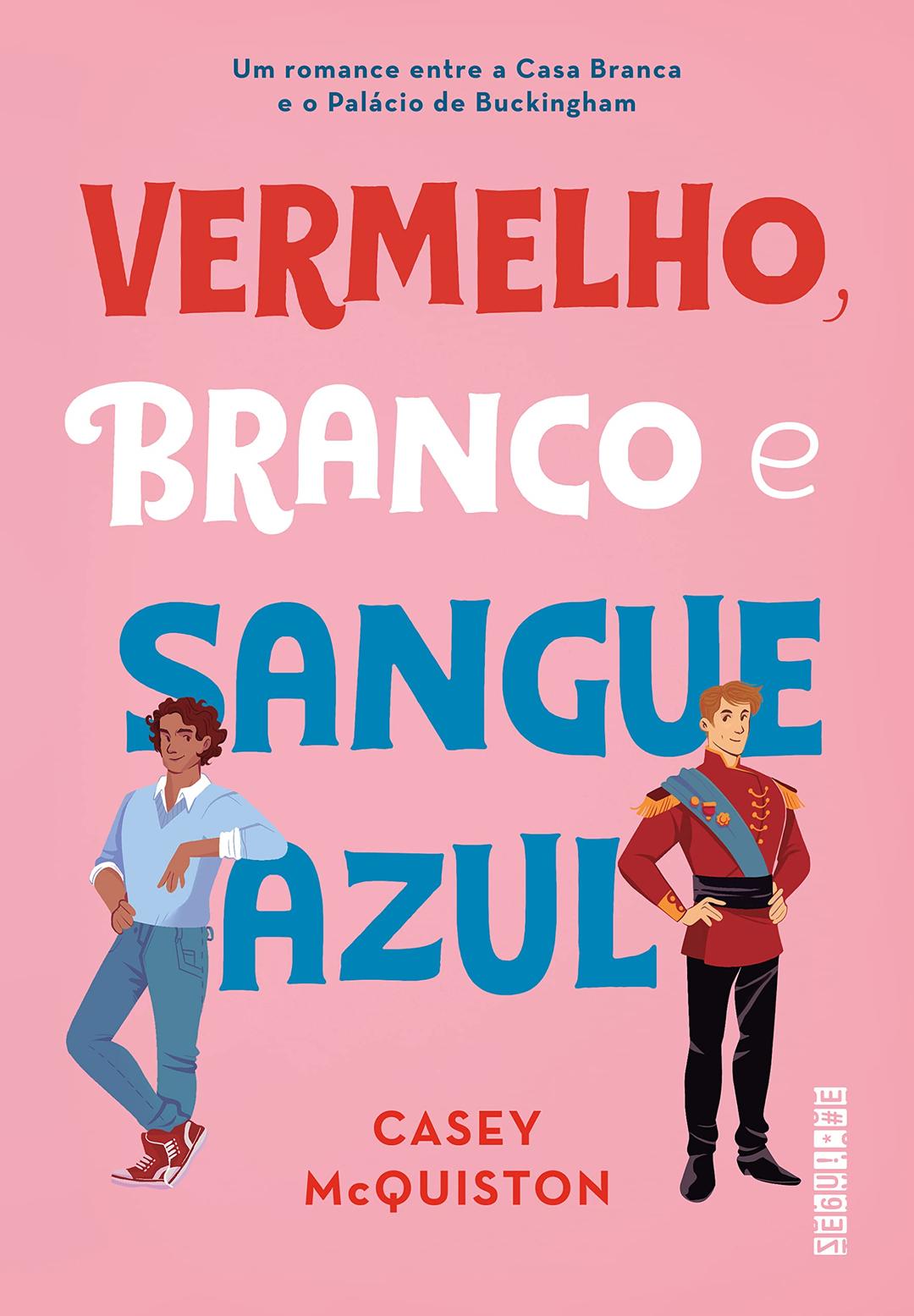 Um romance entre a Casa Branca e o Palácio de Buckingham

VERMELHO, BRANCO e SANGUE AZUL

CASEY McQUISTON

SEGUINTE